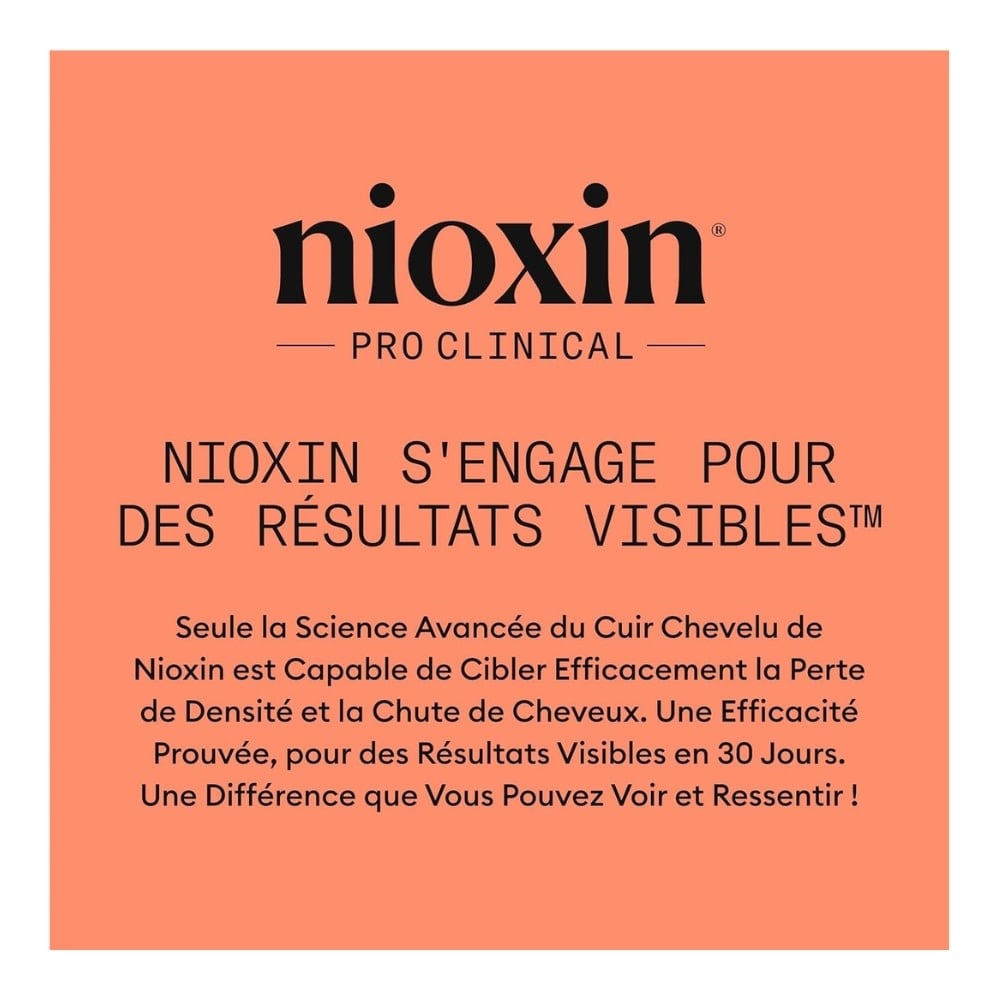 nioxin®

PRO CLINICAL

NIOXIN S'ENGAGE POUR DES RÉSULTATS VISIBLES™

Seule la Science Avancée du Cuir Chevelu de Nioxin est Capable de Cibler Efficacement la Perte de Densité et la Chute de Cheveux. Une Efficacité Prouvée, pour des Résultats Visibles en 30 Jours. Une Différence que Vous Pouvez Voir et Ressentir !